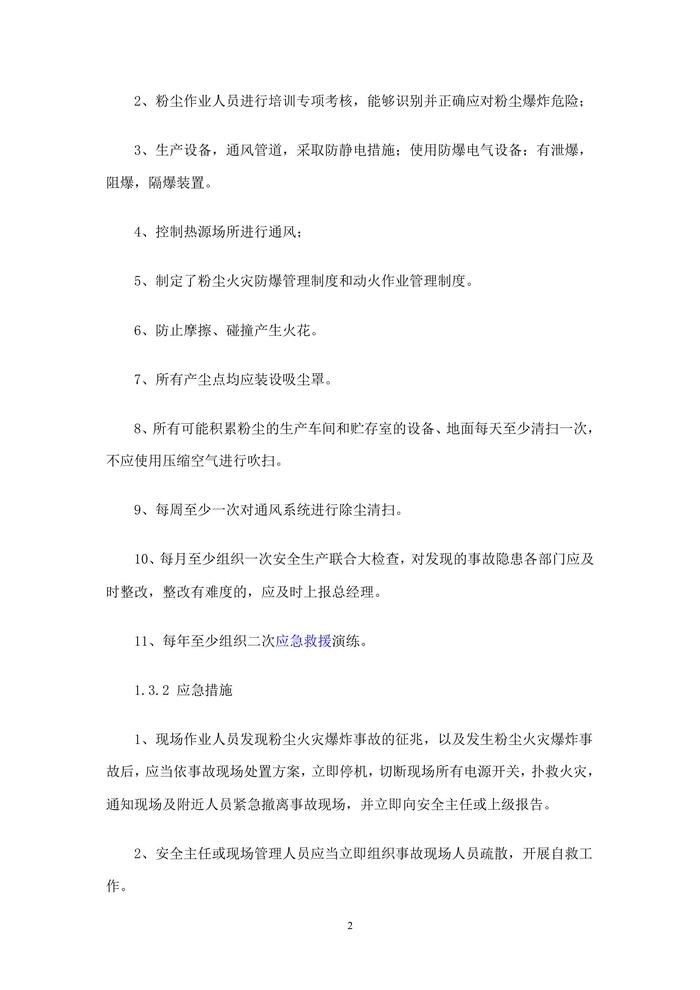 2、粉尘作业人员进行培训专项考核，能够识别并正确应对粉尘爆炸危险；

3、生产设备，通风管道，采取防静电措施；使用防爆电气设备；有泄爆，阻爆，隔爆装置。

4、控制热源场所进行通风；

5、制定了粉尘火灾防爆管理制度和动火作业管理制度。

6、防止摩擦、碰撞产生火花。

7、所有产尘点均应装设吸尘罩。

8、所有可能积累粉尘的生产车间和贮存室的设备、地面每天至少清扫一次，不应使用压缩空气进行吹扫。

9、每周至少一次对通风系统进行除尘清扫。

10、每月至少组织一次安全生产联合大检查，对发现的事故隐患各部门应及时整改，整改有难度的，应及时上报总经理。

11、每年至少组织二次应急救援演练。

1.3.2 应急措施

1、现场作业人员发现粉尘火灾爆炸事故的征兆，以及发生粉尘火灾爆炸事故后，应当依事故现场处置方案，立即停机，切断现场所有电源开关，扑救火灾，通知现场及附近人员紧急撤离事故现场，并立即向安全主任或上级报告。

2、安全主任或现场管理人员应当立即组织事故现场人员疏散，开展自救工作。

2